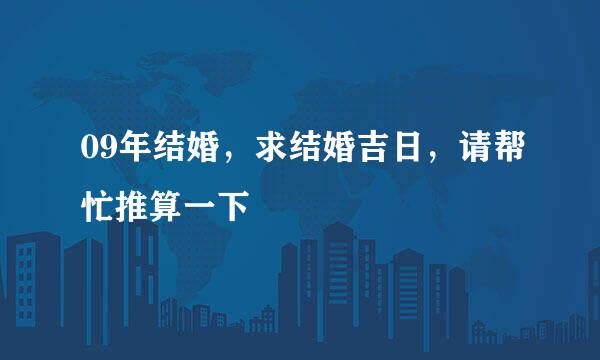 09年结婚，求结婚吉日，请帮忙推算一下